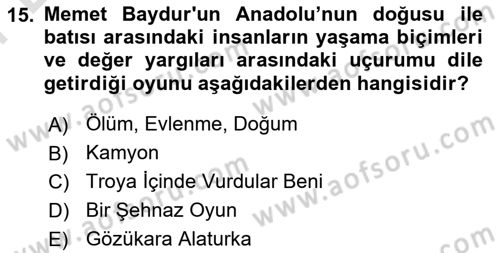 15. Memet Baydur'un Anadolu'nun doğusu ile batısı arasındaki insanların yaşama biçimleri ve değer yargıları arasındaki uçurumu dile getirdiği oyunu aşağıdakilerden hangisidir?

A) Ölüm, Evlenme, Doğum
B) Kamyon
C) Troya İçinde Vurdular Beni
D) Bir Şehnaz Oyun
E) Gözükara Alaturka

www.aofsoru.com